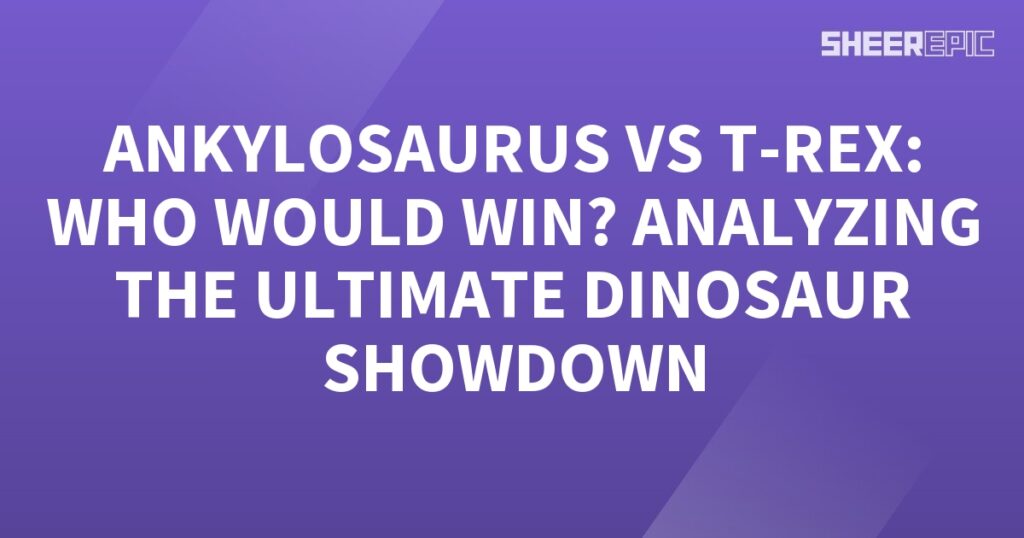 SHEEREPIC

ANKYLOSAURUS VS T-REX: WHO WOULD WIN? ANALYZING THE ULTIMATE DINOSAUR SHOWDOWN